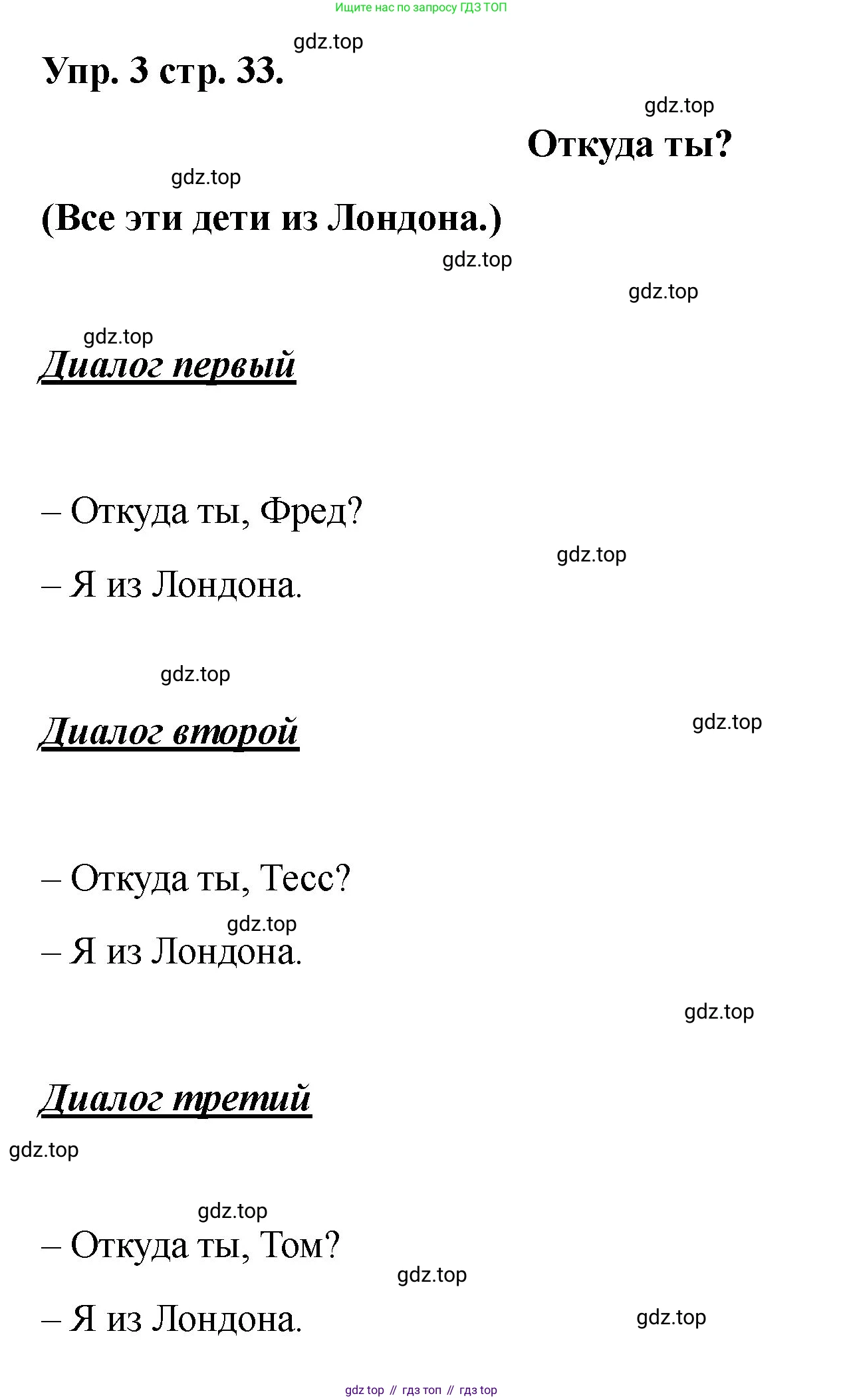 Ищите нас по запросу ГДЗ ТОП

gdz.top

Упр. 3 стр. 33.

gdz.top

Откуда ты?

gdz.top

(Все эти дети из Лондона.)

gdz.top

gdz.top

gdz.top

Диалог первый

– Откуда ты, Фред?

gdz.top

– Я из Лондона.

gdz.top

Диалог второй

gdz.top

– Откуда ты, Тесс?

gdz.top

– Я из Лондона.

gdz.top

Диалог третий

gdz.top

gdz.top

– Откуда ты, Том?

gdz.top

– Я из Лондона.

gdz.top

gdz top // гдз топ // гдз top